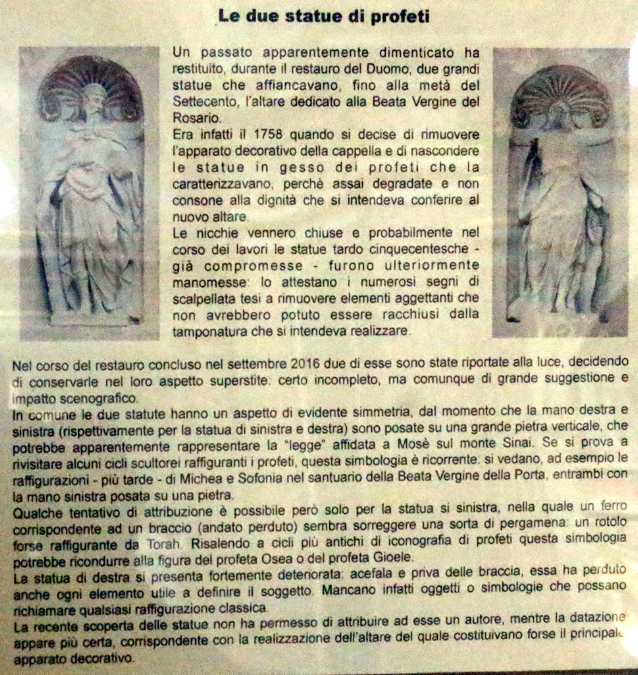 Le due statue di profeti

Un passato apparentemente dimenticato ha restituito, durante il restauro del Duomo, due grandi statue che affiancavano, fino alla metà del Settecento, l'altare dedicato alla Beata Vergine del Rosario.
Era infatti il 1758 quando si decise di rimuovere l'apparato decorativo della cappella e di nascondere le statue in gesso dei profeti che la caratterizzavano, perchè assai degradate e non consone alla dignità che si intendeva conferire al nuovo altare.
Le nicchie vennero chiuse e probabilmente nel corso dei lavori le statue tardo cinquecentesche - già compromesse - furono ulteriormente manomesse: lo attestano i numerosi segni di scalpellata tesi a rimuovere elementi aggettanti che non avrebbero potuto essere racchiusi dalla tamponatura che si intendeva realizzare.

Nel corso del restauro concluso nel settembre 2016 due di esse sono state riportate alla luce, decidendo di conservarle nel loro aspetto superstite: certo incompleto, ma comunque di grande suggestione e impatto scenografico.
In comune le due statute hanno un aspetto di evidente simmetria, dal momento che la mano destra e sinistra (rispettivamente per la statua di sinistra e destra) sono posate su una grande pietra verticale, che potrebbe apparentemente rappresentare la "legge" affidata a Mosè sul monte Sinai. Se si prova a rivisitare alcuni cicli scultorei raffiguranti i profeti, questa simbologia è ricorrente: si vedano, ad esempio le raffigurazioni - più tarde - di Michea e Sofonia nel santuario della Beata Vergine della Porta, entrambi con la mano sinistra posata su una pietra.
Qualche tentativo di attribuzione è possibile però solo per la statua si sinistra, nella quale un ferro corrispondente ad un braccio (andato perduto) sembra sorreggere una sorta di pergamena: un rotolo forse raffigurante da Torah. Risalendo a cicli più antichi di iconografia di profeti questa simbologia potrebbe ricondurre alla figura del profeta Osea o del profeta Gioele.
La statua di destra si presenta fortemente deteriorata: acefala e priva delle braccia, essa ha perduto anche ogni elemento utile a definire il soggetto. Mancano infatti oggetti o simbologie che possano richiamare qualsiasi raffigurazione classica.
La recente scoperta delle statue non ha permesso di attribuire ad esse un autore, mentre la datazione appare più certa, corrispondente con la realizzazione dell'altare del quale costituivano forse il principale apparato decorativo.